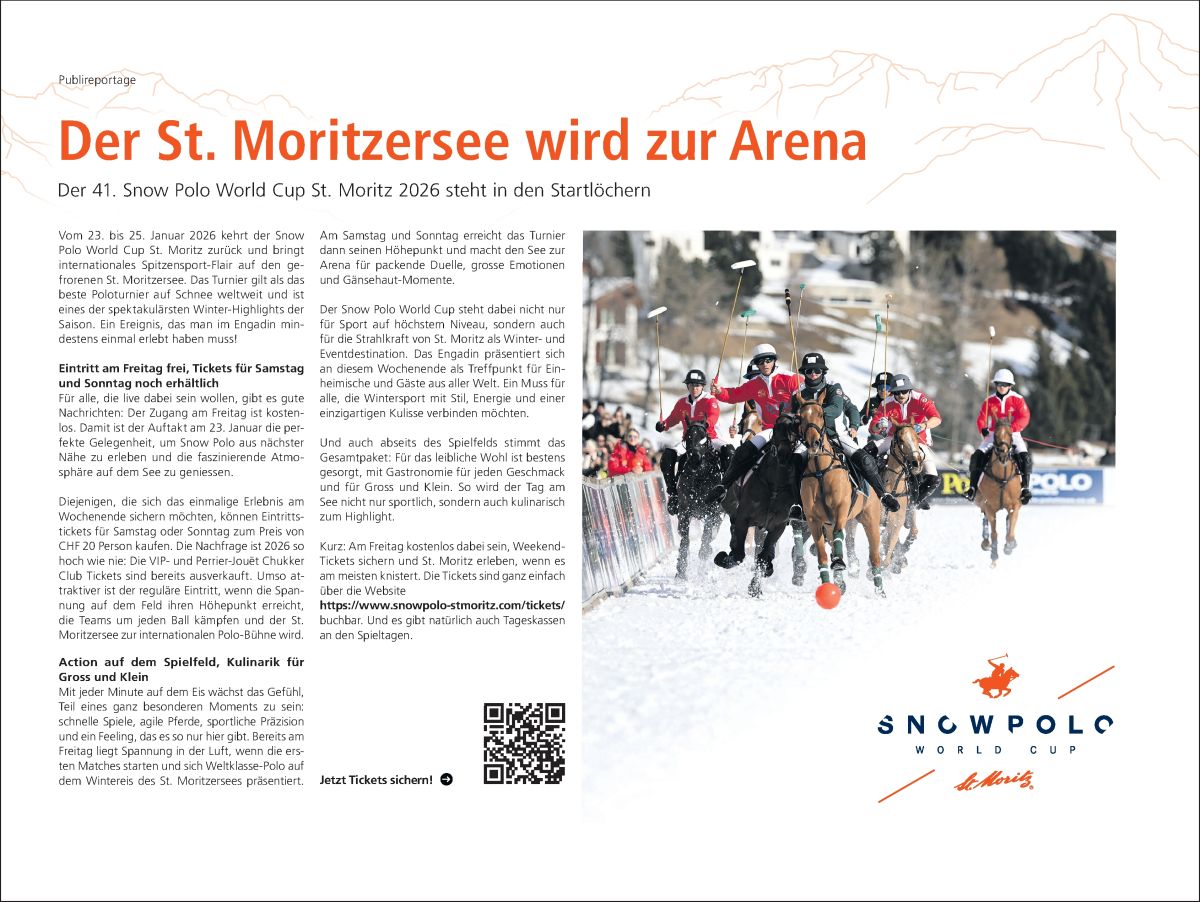 Publireportage

Der St. Moritzersee wird zur Arena

Der 41. Snow Polo World Cup St. Moritz 2026 steht in den Startlöchern

Vom 23. bis 25. Januar 2026 kehrt der Snow Polo World Cup St. Moritz zurück und bringt internationales Spitzensport-Flair auf den gefrorenen St. Moritzersee. Das Turnier gilt als das beste Poloturnier auf Schnee weltweit und ist eines der spektakulärsten Winter-Highlights der Saison. Ein Ereignis, das man im Engadin mindestens einmal erlebt haben muss!

Eintritt am Freitag frei, Tickets für Samstag und Sonntag noch erhältlich
Für alle, die live dabei sein wollen, gibt es gute Nachrichten: Der Zugang am Freitag ist kostenlos. Damit ist der Auftakt am 23. Januar die perfekte Gelegenheit, um Snow Polo aus nächster Nähe zu erleben und die faszinierende Atmosphäre auf dem See zu geniessen.

Diejenigen, die sich das einmalige Erlebnis am Wochenende sichern möchten, können Eintrittstickets für Samstag oder Sonntag zum Preis von CHF 20 Person kaufen. Die Nachfrage ist 2026 so hoch wie nie: Die VIP- und Perrier-Jouët Chukker Club Tickets sind bereits ausverkauft. Umso attraktiver ist der reguläre Eintritt, wenn die Spannung auf dem Feld ihren Höhepunkt erreicht, die Teams um jeden Ball kämpfen und der St. Moritzersee zur internationalen Polo-Bühne wird.

Action auf dem Spielfeld, Kulinarik für Gross und Klein
Mit jeder Minute auf dem Eis wächst das Gefühl, Teil eines ganz besonderen Moments zu sein: schnelle Spiele, agile Pferde, sportliche Präzision und ein Feeling, das es so nur hier gibt. Bereits am Freitag liegt Spannung in der Luft, wenn die ersten Matches starten und sich Weltklasse-Polo auf dem Wintereis des St. Moritzersees präsentiert.

Am Samstag und Sonntag erreicht das Turnier dann seinen Höhepunkt und macht den See zur Arena für packende Duelle, grosse Emotionen und Gänsehaut-Momente.

Der Snow Polo World Cup steht dabei nicht nur für Sport auf höchstem Niveau, sondern auch für die Strahlkraft von St. Moritz als Winter- und Eventdestination. Das Engadin präsentiert sich an diesem Wochenende als Treffpunkt für Einheimische und Gäste aus aller Welt. Ein Muss für alle, die Wintersport mit Stil, Energie und einer einzigartigen Kulisse verbinden möchten.

Und auch abseits des Spielfelds stimmt das Gesamtpaket: Für das leibliche Wohl ist bestens gesorgt, mit Gastronomie für jeden Geschmack und für Gross und Klein. So wird der Tag am See nicht nur sportlich, sondern auch kulinarisch zum Highlight.

Kurz: Am Freitag kostenlos dabei sein, Weekend-Tickets sichern und St. Moritz erleben, wenn es am meisten knistert. Die Tickets sind ganz einfach über die Website https://www.snowpolo-stmoritz.com/tickets/ buchbar. Und es gibt natürlich auch Tageskassen an den Spieltagen.

Jetzt Tickets sichern!

POLO

SNOWPOLO
WORLD CUP
St. Moritz